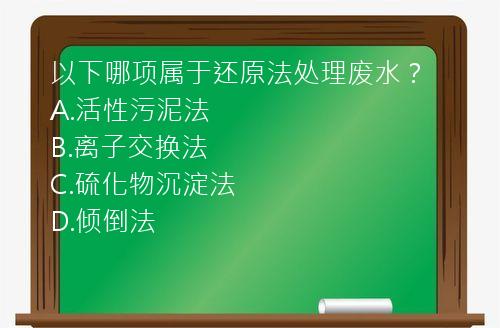 以下哪项属于还原法处理废水？
A.活性污泥法
B.离子交换法
C.硫化物沉淀法
D.倾倒法